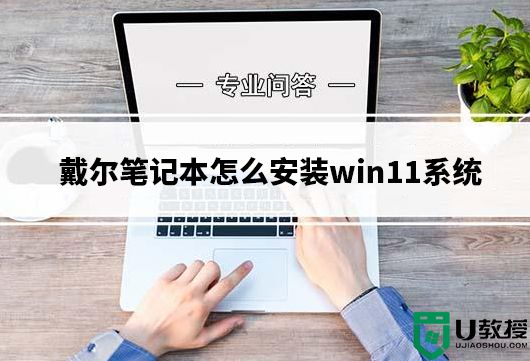 — 专业问答 —

戴尔笔记本怎么安装win11系统

U教授
UJIAOSHOU.COM